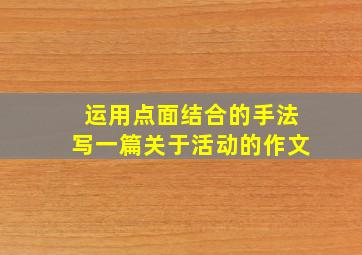 运用点面结合的手法
写一篇关于活动的作文